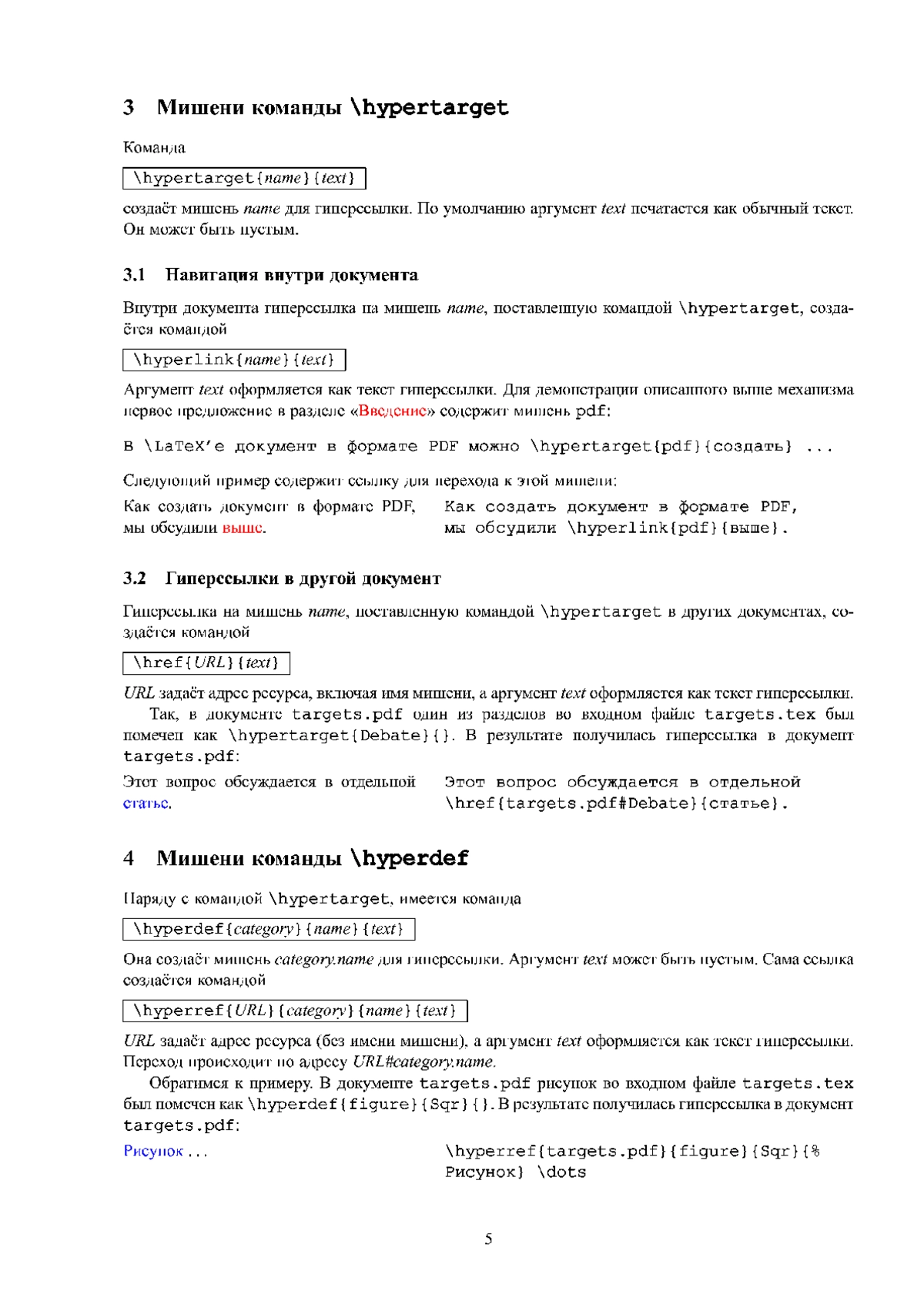 3 Мишени команды \hypertarget

Команда

\hypertarget{name}{text}

создаёт мишень name для гиперссылки. По умолчанию аргумент text печатается как обычный текст. Он может быть пустым.

3.1 Навигация внутри документа

Внутри документа гиперссылка на мишень name, поставленную командой \hypertarget, создаётся командой

\hyperlink{name}{text}

Аргумент text оформляется как текст гиперссылки. Для демонстрации описанного выше механизма первое предложение в разделе «Введение» содержит мишень pdf:

В \LaTeX'е документ в формате PDF можно \hypertarget{pdf}{создать} ...

Следующий пример содержит ссылку для перехода к этой мишени:

Как создать документ в формате PDF, мы обсудили выше.

Как создать документ в формате PDF, мы обсудили \hyperlink{pdf}{выше}.

3.2 Гиперссылки в другой документ

Гиперссылка на мишень name, поставленную командой \hypertarget в других документах, создаётся командой

\href{URL}{text}

URL задаёт адрес ресурса, включая имя мишени, а аргумент text оформляется как текст гиперссылки.

Так, в документе targets.pdf один из разделов во входном файле targets.tex был помечен как \hypertarget{Debate}{}. В результате получилась гиперссылка в документ targets.pdf:

Этот вопрос обсуждается в отдельной статье.

Этот вопрос обсуждается в отдельной \href{targets.pdf#Debate}{статье}.

4 Мишени команды \hyperdef

Наряду с командой \hypertarget, имеется команда

\hyperdef{category}{name}{text}

Она создаёт мишень category.name для гиперссылки. Аргумент text может быть пустым. Сама ссылка создаётся командой

\hyperref{URL}{category}{name}{text}

URL задаёт адрес ресурса (без имени мишени), а аргумент text оформляется как текст гиперссылки. Переход происходит по адресу URL#category.name.

Обратимся к примеру. В документе targets.pdf рисунок во входном файле targets.tex был помечен как \hyperdef{figure}{Sqr}{}. В результате получилась гиперссылка в документ targets.pdf:

Рисунок ...

\hyperref{targets.pdf}{figure}{Sqr}{%
Рисунок} \dots

5